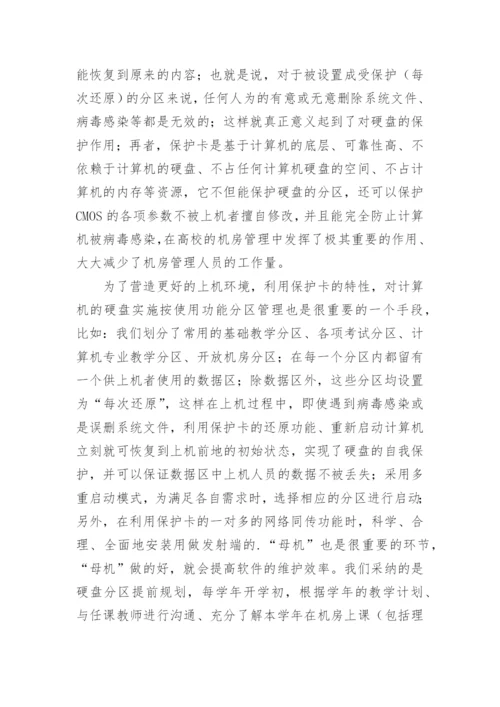 能恢复到原来的内容；也就是说，对于被设置成受保护（每次还原）的分区来说，任何人为的有意或无意删除系统文件、病毒感染等都是无效的；这样就真正意义起到了对硬盘的保护作用；再者，保护卡是基于计算机的底层、可靠性高、不依赖于计算机的硬盘、不占任何计算机硬盘的空间、不占计算机的内存等资源，它不但能保护硬盘的分区，还可以保护CMOS的各项参数不被上机者擅自修改，并且能完全防止计算机被病毒感染，在高校的机房管理中发挥了极其重要的作用、大大减少了机房管理人员的工作量。

为了营造更好的上机环境，利用保护卡的特性，对计算机的硬盘实施按使用功能分区管理也是很重要的一个手段，比如：我们划分了常用的基础教学分区、各项考试分区、计算机专业教学分区、开放机房分区；在每一个分区内都留有一个供上机者使用的数据区；除数据区外，这些分区均设置为“每次还原”，这样在上机过程中，即使遇到病毒感染或是误删系统文件，利用保护卡的还原功能、重新启动计算机立刻就可恢复到上机前地的初始状态，实现了硬盘的自我保护，并可以保证数据区中上机人员的数据不被丢失；采用多重启动模式，为满足各自需求时，选择相应的分区进行启动；另外，在利用保护卡的一对多的网络同传功能时，科学、合理、全面地安装用做发射端的．“母机”也是很重要的环节，“母机”做的好，就会提高软件的维护效率。我们采纳的是硬盘分区提前规划，每学年开学初，根据学年的教学计划、与任课教师进行沟通、充分了解本学年在机房上课（包括理